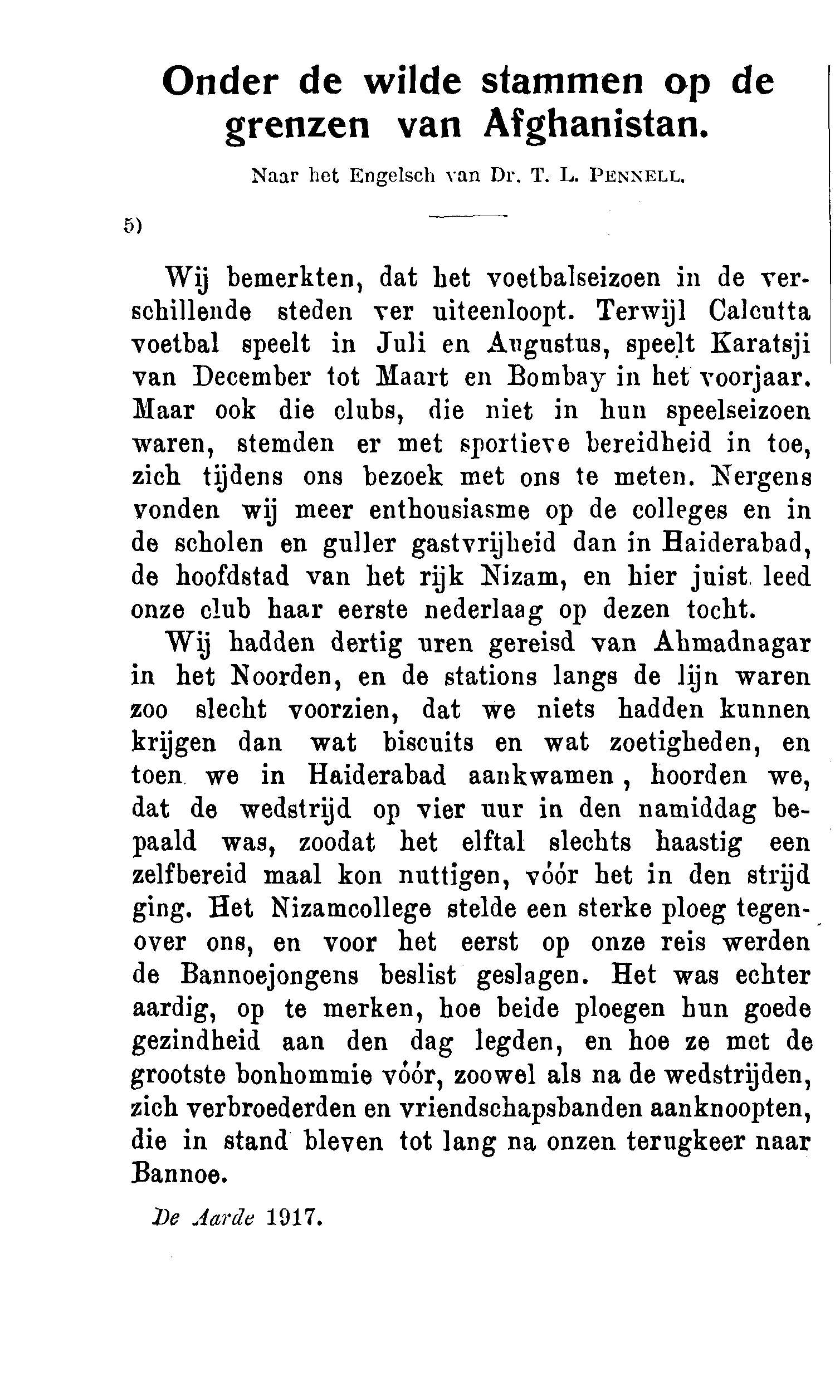 Onder de wilde stammen op de grenzen van Afghanistan.

Naar het Engelsch van Dr. T. L. PENNELL.

5)

Wij bemerkten, dat het voetbalseizoen in de verschillende steden ver uiteenloopt. Terwijl Calcutta voetbal speelt in Juli en Augustus, speelt Karatsji van December tot Maart en Bombay in het voorjaar. Maar ook die clubs, die niet in hun speelseizoen waren, stemden er met sportieve bereidheid in toe, zich tijdens ons bezoek met ons te meten. Nergens vonden wij meer enthousiasme op de colleges en in de scholen en guller gastvrijheid dan in Haiderabad, de hoofdstad van het rijk Nizam, en hier juist leed onze club haar eerste nederlaag op dezen tocht.

Wij hadden dertig uren gereisd van Ahmadnagar in het Noorden, en de stations langs de lijn waren zoo slecht voorzien, dat we niets hadden kunnen krijgen dan wat biscuits en wat zoetigheden, en toen we in Haiderabad aankwamen, hoorden we, dat de wedstrijd op vier uur in den namiddag bepaald was, zoodat het elftal slechts haastig een zelfbereid maal kon nuttigen, vóór het in den strijd ging. Het Nizamcollege stelde een sterke ploeg tegenover ons, en voor het eerst op onze reis werden de Bannoejongens beslist geslagen. Het was echter aardig, op te merken, hoe beide ploegen hun goede gezindheid aan den dag legden, en hoe ze met de grootste bonhommie vóór, zoowel als na de wedstrijden, zich verbroederden en vriendschapsbanden aanknoopten, die in stand bleven tot lang na onzen terugkeer naar Bannoe.

De Aarde 1917.